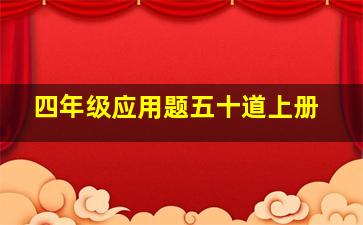 四年级应用题五十道上册